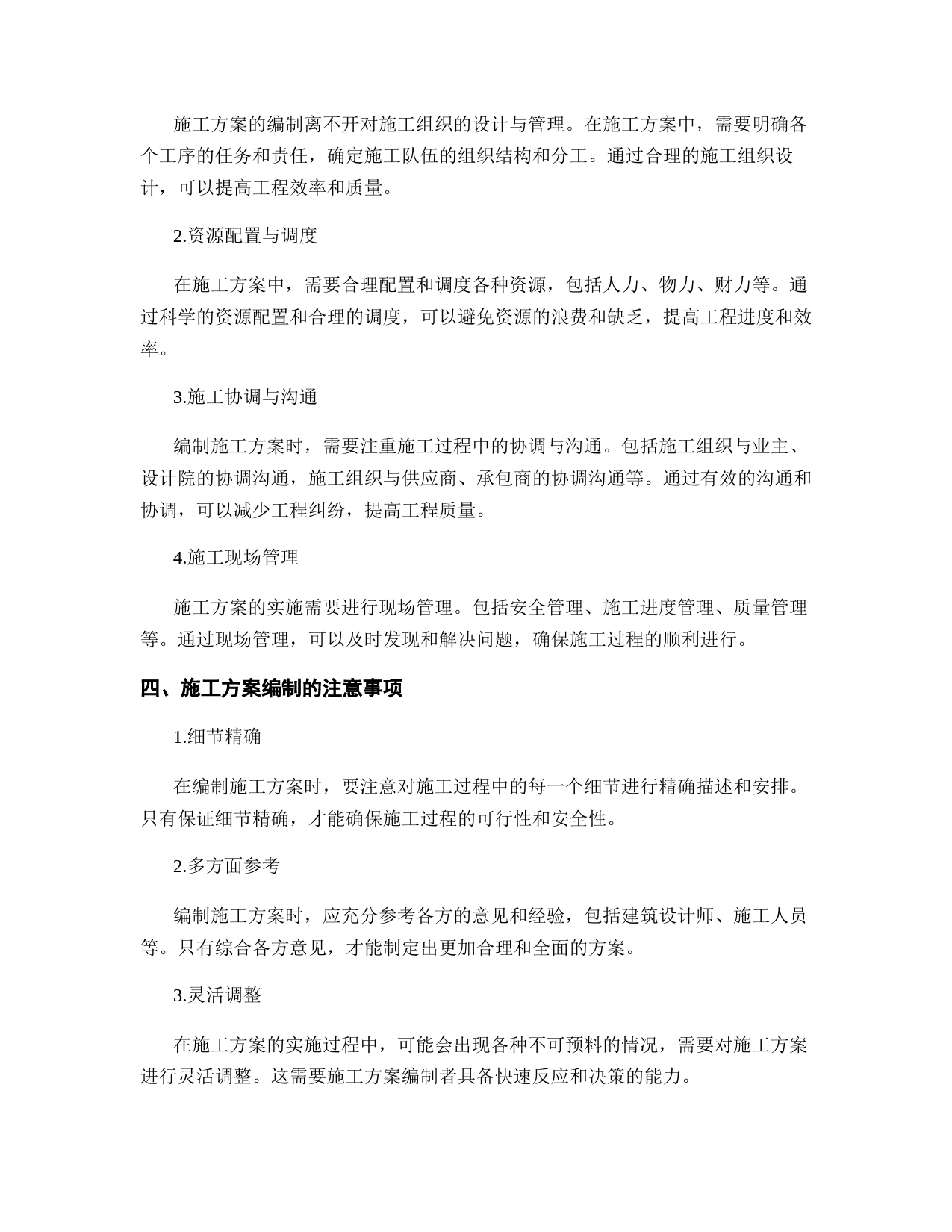 施工方案的编制离不开对施工组织的设计与管理。在施工方案中，需要明确各个工序的任务和责任，确定施工队伍的组织结构和分工。通过合理的施工组织设计，可以提高工程效率和质量。

2.资源配置与调度

在施工方案中，需要合理配置和调度各种资源，包括人力、物力、财力等。通过科学的资源配置和合理的调度，可以避免资源的浪费和缺乏，提高工程进度和效率。

3.施工协调与沟通

编制施工方案时，需要注重施工过程中的协调与沟通。包括施工组织与业主、设计院的协调沟通，施工组织与供应商、承包商的协调沟通等。通过有效的沟通和协调，可以减少工程纠纷，提高工程质量。

4.施工现场管理

施工方案的实施需要进行现场管理。包括安全管理、施工进度管理、质量管理等。通过现场管理，可以及时发现和解决问题，确保施工过程的顺利进行。

四、施工方案编制的注意事项

1.细节精确

在编制施工方案时，要注意对施工过程中的每一个细节进行精确描述和安排。只有保证细节精确，才能确保施工过程的可行性和安全性。

2.多方面参考

编制施工方案时，应充分参考各方的意见和经验，包括建筑设计师、施工人员等。只有综合各方意见，才能制定出更加合理和全面的方案。

3.灵活调整

在施工方案的实施过程中，可能会出现各种不可预料的情况，需要对施工方案进行灵活调整。这需要施工方案编制者具备快速反应和决策的能力。